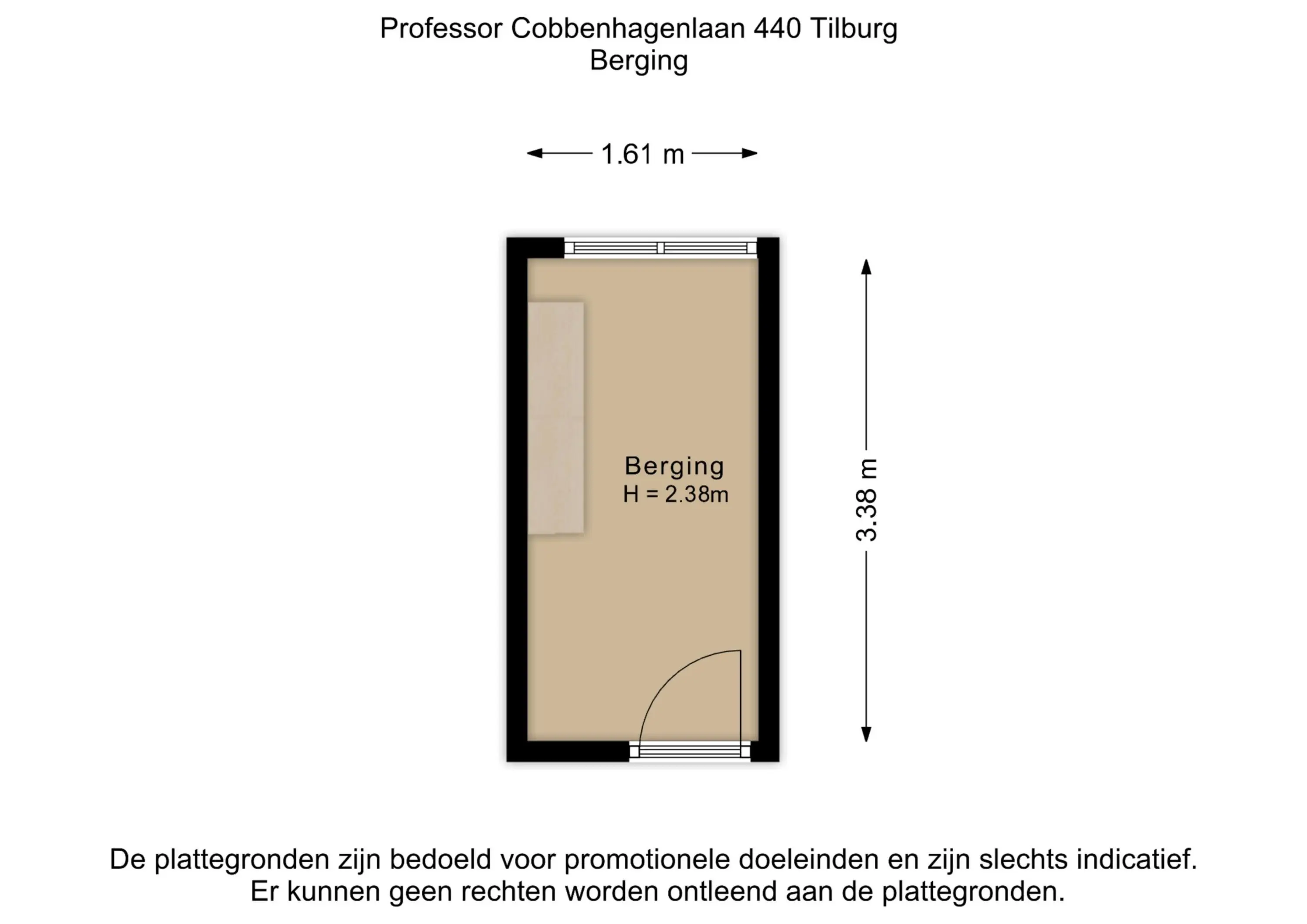 Professor Cobbenhagenlaan 440 Tilburg
Berging

1.61 m

Berging
H = 2.38m

3.38 m

De plattegronden zijn bedoeld voor promotionele doeleinden en zijn slechts indicatief.
Er kunnen geen rechten worden ontleend aan de plattegronden.